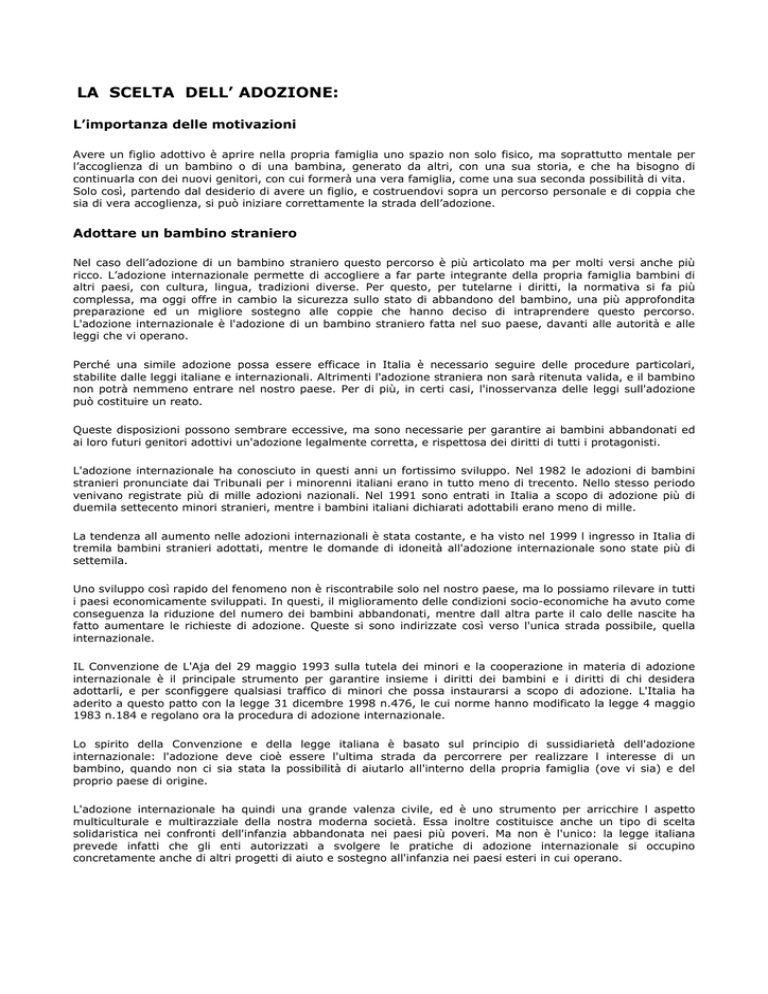 LA SCELTA DELL’ ADOZIONE:

L’importanza delle motivazioni

Avere un figlio adottivo è aprire nella propria famiglia uno spazio non solo fisico, ma soprattutto mentale per l’accoglienza di un bambino o di una bambina, generato da altri, con una sua storia, e che ha bisogno di continuarla con dei nuovi genitori, con cui formerà una vera famiglia, come una sua seconda possibilità di vita. Solo così, partendo dal desiderio di avere un figlio, e costruendovi sopra un percorso personale e di coppia che sia di vera accoglienza, si può iniziare correttamente la strada dell’adozione.

Adottare un bambino straniero

Nel caso dell’adozione di un bambino straniero questo percorso è più articolato ma per molti versi anche più ricco. L’adozione internazionale permette di accogliere a far parte integrante della propria famiglia bambini di altri paesi, con cultura, lingua, tradizioni diverse. Per questo, per tutelarne i diritti, la normativa si fa più complessa, ma oggi offre in cambio la sicurezza sullo stato di abbandono del bambino, una più approfondita preparazione ed un migliore sostegno alle coppie che hanno deciso di intraprendere questo percorso. L'adozione internazionale è l'adozione di un bambino straniero fatta nel suo paese, davanti alle autorità e alle leggi che vi operano.

Perché una simile adozione possa essere efficace in Italia è necessario seguire delle procedure particolari, stabilite dalle leggi italiane e internazionali. Altrimenti l'adozione straniera non sarà ritenuta valida, e il bambino non potrà nemmeno entrare nel nostro paese. Per di più, in certi casi, l'inosservanza delle leggi sull'adozione può costituire un reato.

Queste disposizioni possono sembrare eccessive, ma sono necessarie per garantire ai bambini abbandonati ed ai loro futuri genitori adottivi un'adozione legalmente corretta, e rispettosa dei diritti di tutti i protagonisti.

L'adozione internazionale ha conosciuto in questi anni un fortissimo sviluppo. Nel 1982 le adozioni di bambini stranieri pronunciate dai Tribunali per i minorenni italiani erano in tutto meno di trecento. Nello stesso periodo venivano registrate più di mille adozioni nazionali. Nel 1991 sono entrati in Italia a scopo di adozione più di duemila settecento minori stranieri, mentre i bambini italiani dichiarati adottabili erano meno di mille.

La tendenza all aumento nelle adozioni internazionali è stata costante, e ha visto nel 1999 l ingresso in Italia di tremila bambini stranieri adottati, mentre le domande di idoneità all'adozione internazionale sono state più di settemila.

Uno sviluppo così rapido del fenomeno non è riscontrabile solo nel nostro paese, ma lo possiamo rilevare in tutti i paesi economicamente sviluppati. In questi, il miglioramento delle condizioni socio-economiche ha avuto come conseguenza la riduzione del numero dei bambini abbandonati, mentre dall altra parte il calo delle nascite ha fatto aumentare le richieste di adozione. Queste si sono indirizzate così verso l'unica strada possibile, quella internazionale.

IL Convenzione de L'Aja del 29 maggio 1993 sulla tutela dei minori e la cooperazione in materia di adozione internazionale è il principale strumento per garantire insieme i diritti dei bambini e i diritti di chi desidera adottarli, e per sconfiggere qualsiasi traffico di minori che possa instaurarsi a scopo di adozione. L'Italia ha aderito a questo patto con la legge 31 dicembre 1998 n.476, le cui norme hanno modificato la legge 4 maggio 1983 n.184 e regolano ora la procedura di adozione internazionale.

Lo spirito della Convenzione e della legge italiana è basato sul principio di sussidiarietà dell'adozione internazionale: l'adozione deve cioè essere l'ultima strada da percorrere per realizzare l interesse di un bambino, quando non ci sia stata la possibilità di aiutarlo all'interno della propria famiglia (ove vi sia) e del proprio paese di origine.

L'adozione internazionale ha quindi una grande valenza civile, ed è uno strumento per arricchire l aspetto multiculturale e multirazziale della nostra moderna società. Essa inoltre costituisce anche un tipo di scelta solidaristica nei confronti dell'infanzia abbandonata nei paesi più poveri. Ma non è l'unico: la legge italiana prevede infatti che gli enti autorizzati a svolgere le pratiche di adozione internazionale si occupino concretamente anche di altri progetti di aiuto e sostegno all'infanzia nei paesi esteri in cui operano.